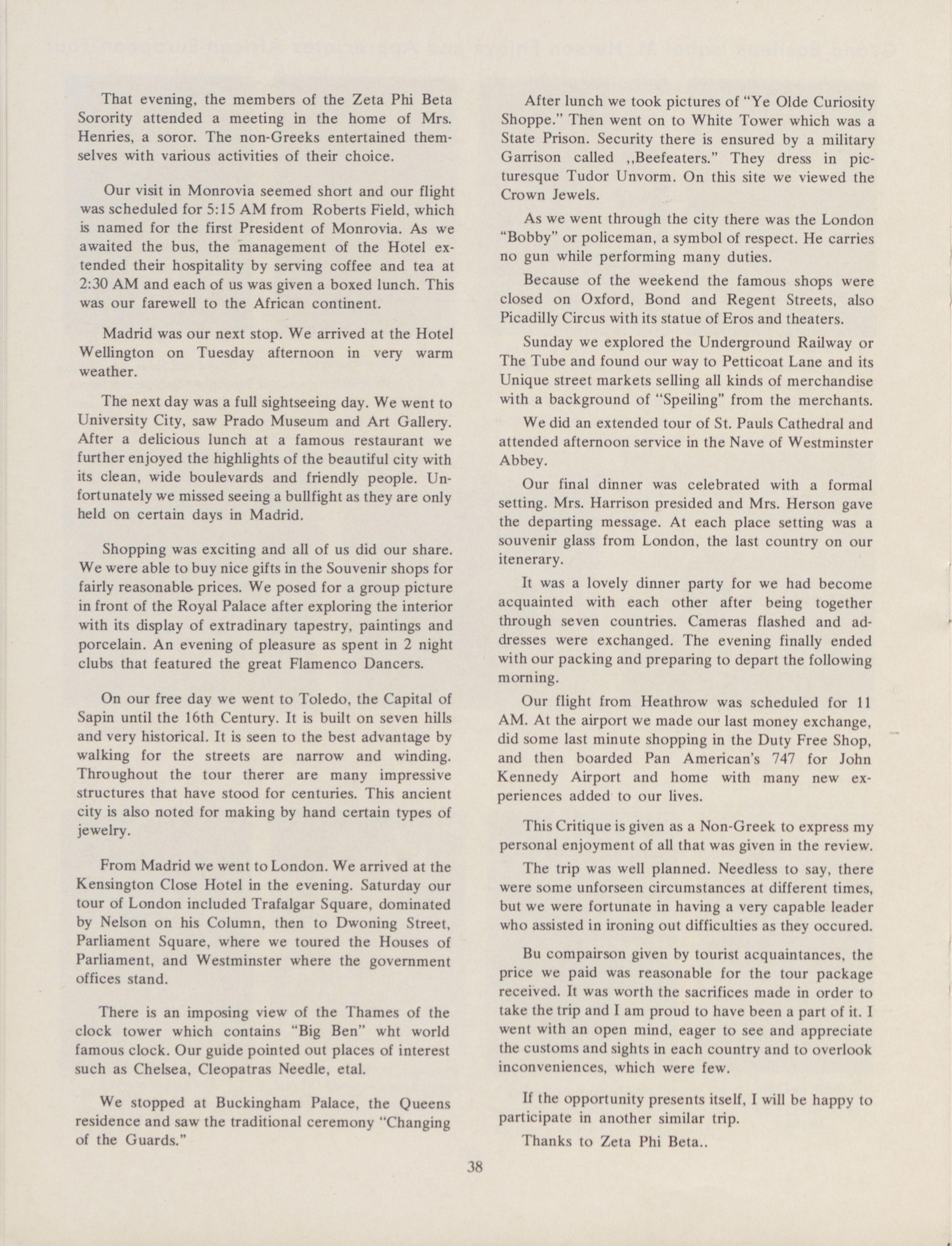 That evening, the members of the Zeta Phi Beta Sorority attended a meeting in the home of Mrs. Henries, a soror. The non-Greeks entertained themselves with various activities of their choice.

Our visit in Monrovia seemed short and our flight was scheduled for 5:15 AM from Roberts Field, which is named for the first President of Monrovia. As we awaited the bus, the management of the Hotel extended their hospitality by serving coffee and tea at 2:30 AM and each of us was given a boxed lunch. This was our farewell to the African continent.

Madrid was our next stop. We arrived at the Hotel Wellington on Tuesday afternoon in very warm weather.

The next day was a full sightseeing day. We went to University City, saw Prado Museum and Art Gallery. After a delicious lunch at a famous restaurant we further enjoyed the highlights of the beautiful city with its clean, wide boulevards and friendly people. Unfortunately we missed seeing a bullfight as they are only held on certain days in Madrid.

Shopping was exciting and all of us did our share. We were able to buy nice gifts in the Souvenir shops for fairly reasonable prices. We posed for a group picture in front of the Royal Palace after exploring the interior with its display of extradinary tapestry, paintings and porcelain. An evening of pleasure as spent in 2 night clubs that featured the great Flamenco Dancers.

On our free day we went to Toledo, the Capital of Sapin until the 16th Century. It is built on seven hills and very historical. It is seen to the best advantage by walking for the streets are narrow and winding. Throughout the tour therer are many impressive structures that have stood for centuries. This ancient city is also noted for making by hand certain types of jewelry.

From Madrid we went to London. We arrived at the Kensington Close Hotel in the evening. Saturday our tour of London included Trafalgar Square, dominated by Nelson on his Column, then to Dwoning Street, Parliament Square, where we toured the Houses of Parliament, and Westminster where the government offices stand.

There is an imposing view of the Thames of the clock tower which contains "Big Ben" wht world famous clock. Our guide pointed out places of interest such as Chelsea, Cleopatras Needle, etal.

We stopped at Buckingham Palace, the Queens residence and saw the traditional ceremony "Changing of the Guards."

After lunch we took pictures of "Ye Olde Curiosity Shoppe." Then went on to White Tower which was a State Prison. Security there is ensured by a military Garrison called ,,Beefeaters." They dress in picturesque Tudor Unvorm. On this site we viewed the Crown Jewels.

As we went through the city there was the London "Bobby" or policeman, a symbol of respect. He carries no gun while performing many duties.

Because of the weekend the famous shops were closed on Oxford, Bond and Regent Streets, also Picadilly Circus with its statue of Eros and theaters.

Sunday we explored the Underground Railway or The Tube and found our way to Petticoat Lane and its Unique street markets selling all kinds of merchandise with a background of "Speiling" from the merchants.

We did an extended tour of St. Pauls Cathedral and attended afternoon service in the Nave of Westminster Abbey.

Our final dinner was celebrated with a formal setting. Mrs. Harrison presided and Mrs. Herson gave the departing message. At each place setting was a souvenir glass from London, the last country on our itenerary.

It was a lovely dinner party for we had become acquainted with each other after being together through seven countries. Cameras flashed and addresses were exchanged. The evening finally ended with our packing and preparing to depart the following morning.

Our flight from Heathrow was scheduled for 11 AM. At the airport we made our last money exchange, did some last minute shopping in the Duty Free Shop, and then boarded Pan American's 747 for John Kennedy Airport and home with many new experiences added to our lives.

This Critique is given as a Non-Greek to express my personal enjoyment of all that was given in the review.

The trip was well planned. Needless to say, there were some unforseen circumstances at different times, but we were fortunate in having a very capable leader who assisted in ironing out difficulties as they occured.

Bu compairson given by tourist acquaintances, the price we paid was reasonable for the tour package received. It was worth the sacrifices made in order to take the trip and I am proud to have been a part of it. I went with an open mind, eager to see and appreciate the customs and sights in each country and to overlook inconveniences, which were few.

If the opportunity presents itself, I will be happy to participate in another similar trip.

Thanks to Zeta Phi Beta..

38